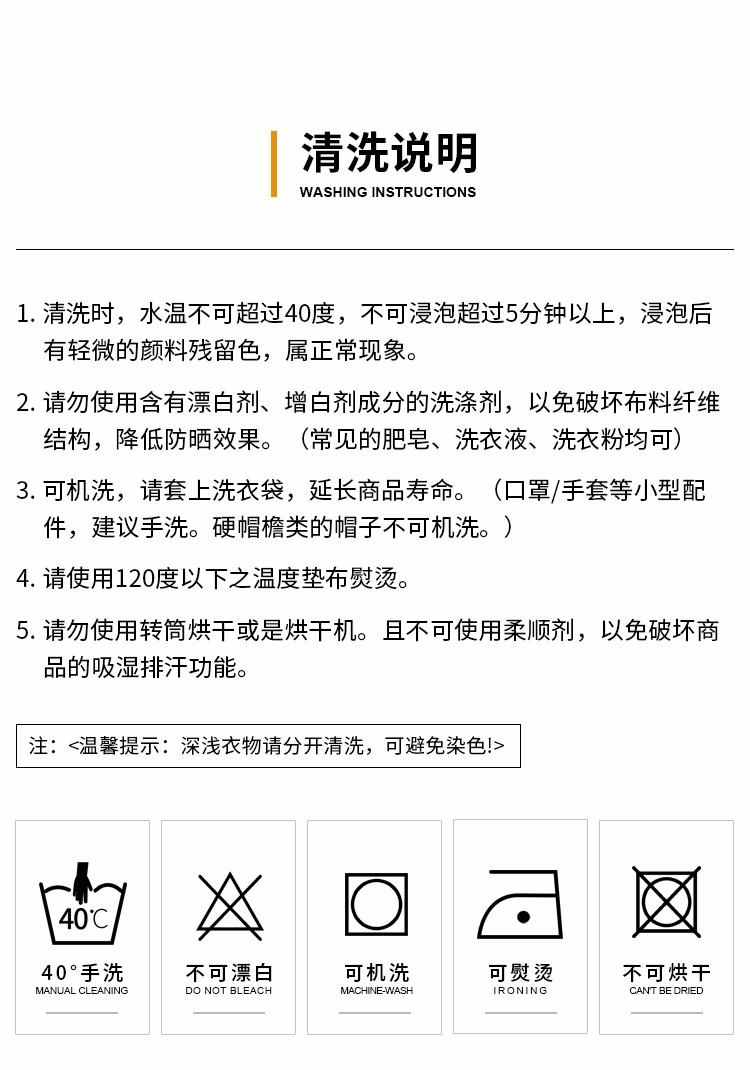 清洗说明
WASHING INSTRUCTIONS

1. 清洗时，水温不可超过40度，不可浸泡超过5分钟以上，浸泡后有轻微的颜料残留色，属正常现象。

2. 请勿使用含有漂白剂、增白剂成分的洗涤剂，以免破坏布料纤维结构，降低防晒效果。（常见的肥皂、洗衣液、洗衣粉均可）

3. 可机洗，请套上洗衣袋，延长商品寿命。（口罩/手套等小型配件，建议手洗。硬帽檐类的帽子不可机洗。）

4. 请使用120度以下之温度垫布熨烫。

5. 请勿使用转筒烘干或是烘干机。且不可使用柔顺剂，以免破坏商品的吸湿排汗功能。

注：<温馨提示：深浅衣物请分开清洗，可避免染色!>

40℃

40°手洗
MANUAL CLEANING

不可漂白
DO NOT BLEACH

可机洗
MACHINE-WASH

可熨烫
IRONING

不可烘干
CAN'T BE DRIED